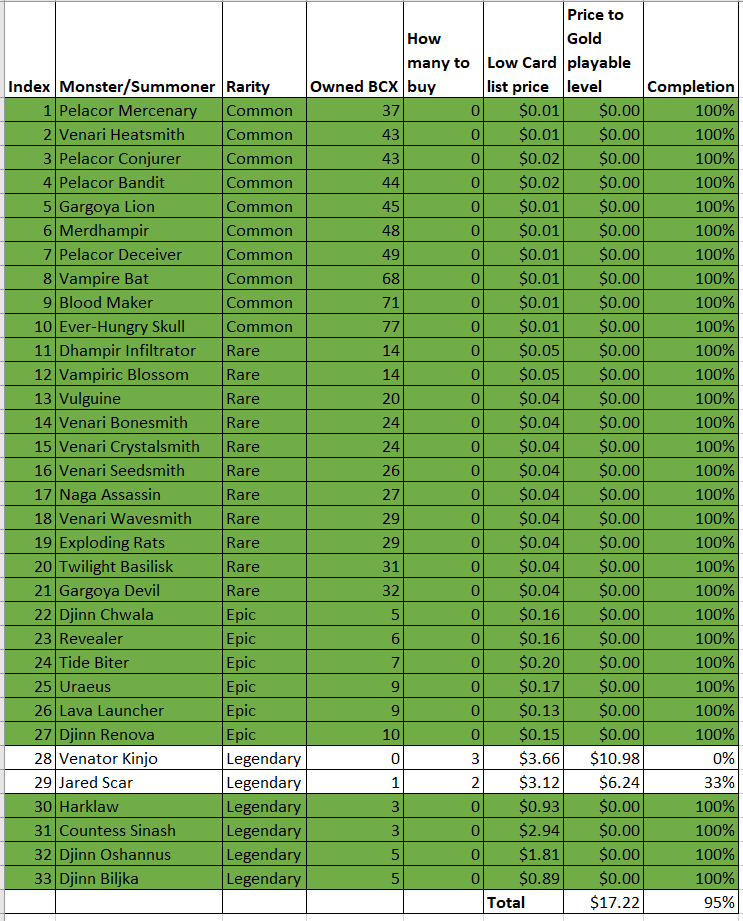 | Index | Monster/Summoner | Rarity | Owned BCX | How many to buy | Low Card list price | Price to Gold playable level | Completion |
|---|---|---|---|---|---|---|---|
| 1 | Pelacor Mercenary | Common | 37 | 0 | \$0.01 | \$0.00 | 100% |
| 2 | Venari Heatsmith | Common | 43 | 0 | \$0.01 | \$0.00 | 100% |
| 3 | Pelacor Conjurer | Common | 43 | 0 | \$0.02 | \$0.00 | 100% |
| 4 | Pelacor Bandit | Common | 44 | 0 | \$0.02 | \$0.00 | 100% |
| 5 | Gargoya Lion | Common | 45 | 0 | \$0.01 | \$0.00 | 100% |
| 6 | Merdhampir | Common | 48 | 0 | \$0.01 | \$0.00 | 100% |
| 7 | Pelacor Deceiver | Common | 49 | 0 | \$0.01 | \$0.00 | 100% |
| 8 | Vampire Bat | Common | 68 | 0 | \$0.01 | \$0.00 | 100% |
| 9 | Blood Maker | Common | 71 | 0 | \$0.01 | \$0.00 | 100% |
| 10 | Ever-Hungry Skull | Common | 77 | 0 | \$0.01 | \$0.00 | 100% |
| 11 | Dhampir Infiltrator | Rare | 14 | 0 | \$0.05 | \$0.00 | 100% |
| 12 | Vampiric Blossom | Rare | 14 | 0 | \$0.05 | \$0.00 | 100% |
| 13 | Vulguine | Rare | 20 | 0 | \$0.04 | \$0.00 | 100% |
| 14 | Venari Bonesmith | Rare | 24 | 0 | \$0.04 | \$0.00 | 100% |
| 15 | Venari Crystalsmith | Rare | 24 | 0 | \$0.04 | \$0.00 | 100% |
| 16 | Venari Seedsmith | Rare | 26 | 0 | \$0.04 | \$0.00 | 100% |
| 17 | Naga Assassin | Rare | 27 | 0 | \$0.04 | \$0.00 | 100% |
| 18 | Venari Wavesmith | Rare | 29 | 0 | \$0.04 | \$0.00 | 100% |
| 19 | Exploding Rats | Rare | 29 | 0 | \$0.04 | \$0.00 | 100% |
| 20 | Twilight Basilisk | Rare | 31 | 0 | \$0.04 | \$0.00 | 100% |
| 21 | Gargoya Devil | Rare | 32 | 0 | \$0.04 | \$0.00 | 100% |
| 22 | Djinn Chwala | Epic | 5 | 0 | \$0.16 | \$0.00 | 100% |
| 23 | Revealer | Epic | 6 | 0 | \$0.16 | \$0.00 | 100% |
| 24 | Tide Biter | Epic | 7 | 0 | \$0.20 | \$0.00 | 100% |
| 25 | Uraeus | Epic | 9 | 0 | \$0.17 | \$0.00 | 100% |
| 26 | Lava Launcher | Epic | 9 | 0 | \$0.13 | \$0.00 | 100% |
| 27 | Djinn Renova | Epic | 10 | 0 | \$0.15 | \$0.00 | 100% |
| 28 | Venator Kinjo | Legendary | 0 | 3 | \$3.66 | \$10.98 | 0% |
| 29 | Jared Scar | Legendary | 1 | 2 | \$3.12 | \$6.24 | 33% |
| 30 | Harklaw | Legendary | 3 | 0 | \$0.93 | \$0.00 | 100% |
| 31 | Countess Sinash | Legendary | 3 | 0 | \$2.94 | \$0.00 | 100% |
| 32 | Djinn Oshannus | Legendary | 5 | 0 | \$1.81 | \$0.00 | 100% |
| 33 | Djinn Biljka | Legendary | 5 | 0 | \$0.89 | \$0.00 | 100% |
| | | | | | Total | \$17.22 | 95% |